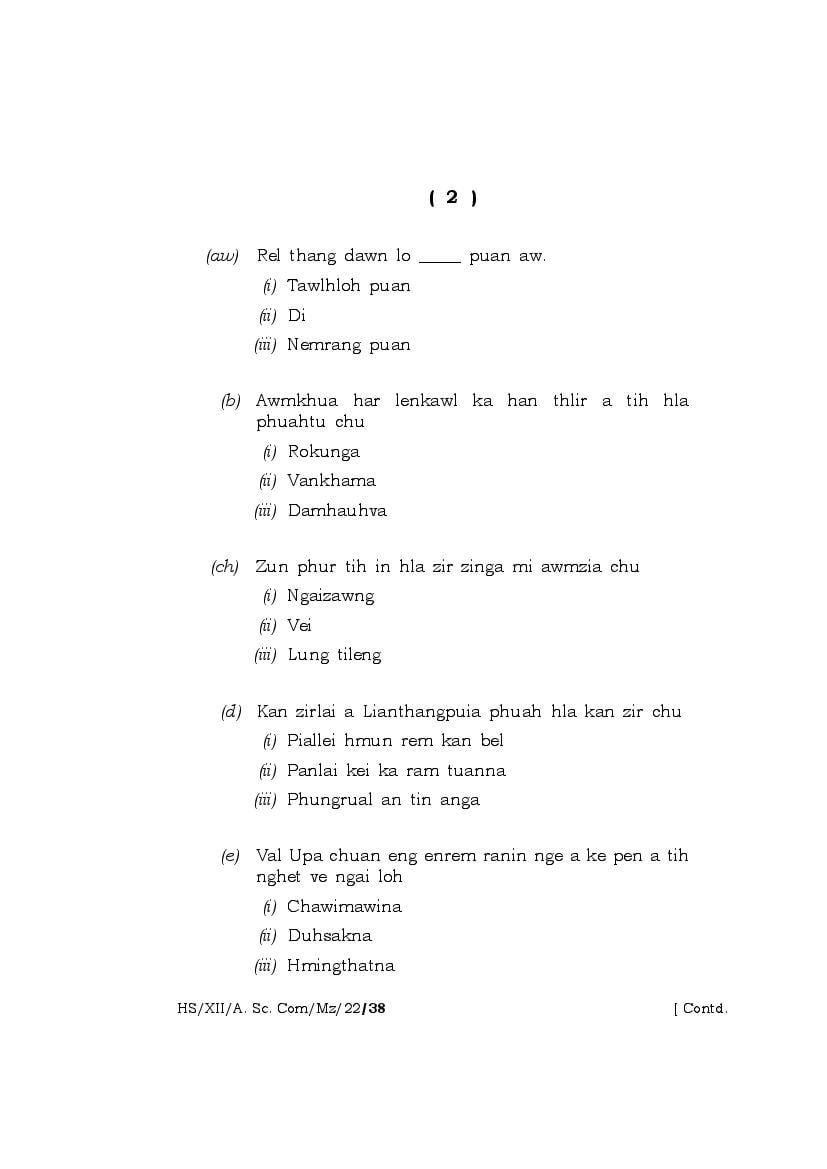 ( 2 )

(aw) Rel thang dawn lo _____ puan aw.

(i) Tawlhloh puan

(ii) Di

(iii) Nemrang puan

(b) Awmkhua har lenkawl ka han thlir a tih hla phuahtu chu

(i) Rokunga

(ii) Vankhama

(iii) Damhauhva

(ch) Zun phur tih in hla zir zinga mi awmzia chu

(i) Ngaizawng

(ii) Vei

(iii) Lung tileng

(d) Kan zirlai a Lianthangpuia phuah hla kan zir chu

(i) Piallei hmun rem kan bel

(ii) Panlai kei ka ram tuanna

(iii) Phungrual an tin anga

(e) Val Upa chuan eng enrem ranin nge a ke pen a tih nghet ve ngai loh

(i) Chawimawina

(ii) Duhsakna

(iii) Hmingthatna

HS/XII/A. Sc. Com/Mz/22/38 [ Contd.